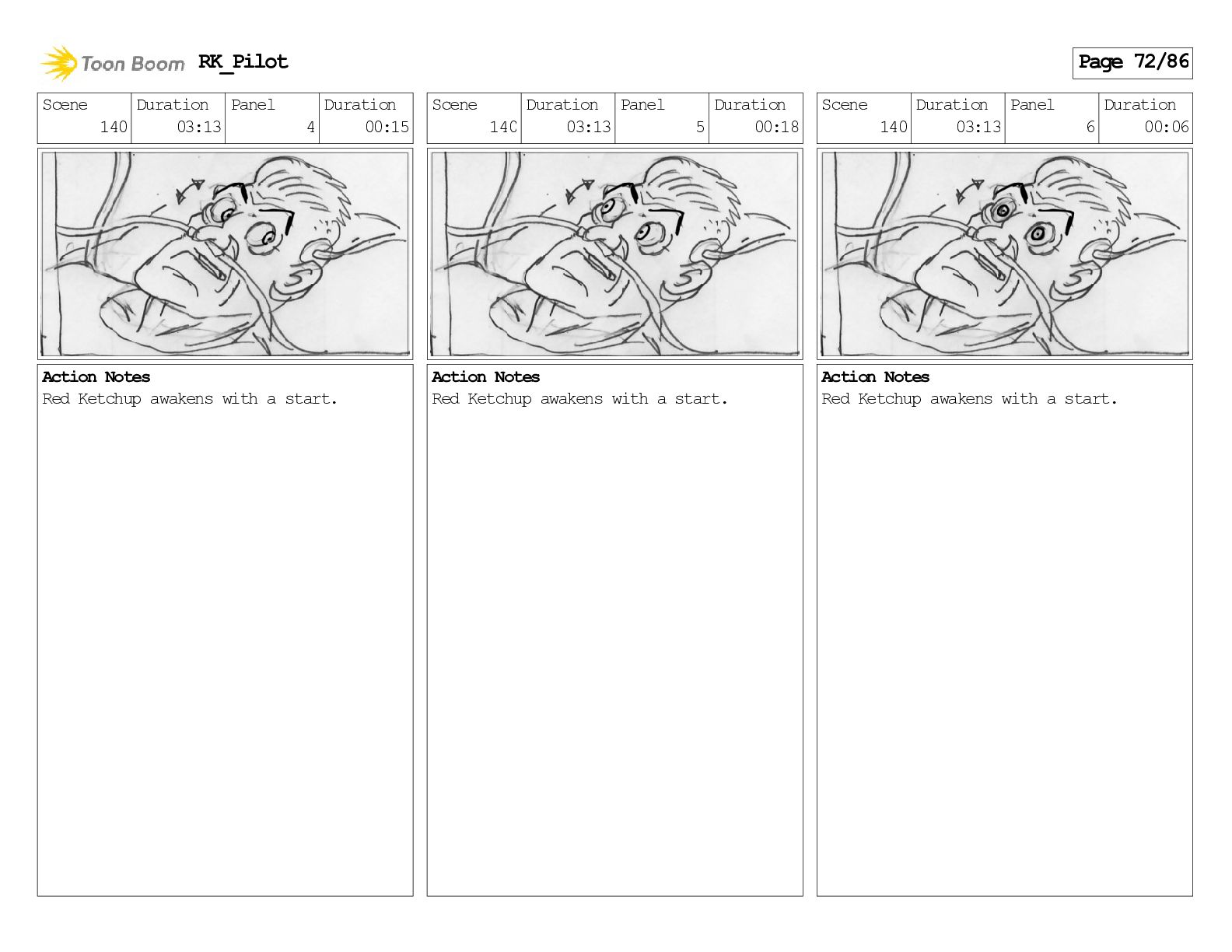 Toon Boom RK_Pilot

Page 72/86

| Scene | Duration | Panel | Duration |
|---|---|---|---|
| 140 | 03:13 | 4 | 00:15 |

Action Notes
Red Ketchup awakens with a start.

| Scene | Duration | Panel | Duration |
|---|---|---|---|
| 140 | 03:13 | 5 | 00:18 |

Action Notes
Red Ketchup awakens with a start.

| Scene | Duration | Panel | Duration |
|---|---|---|---|
| 140 | 03:13 | 6 | 00:06 |

Action Notes
Red Ketchup awakens with a start.